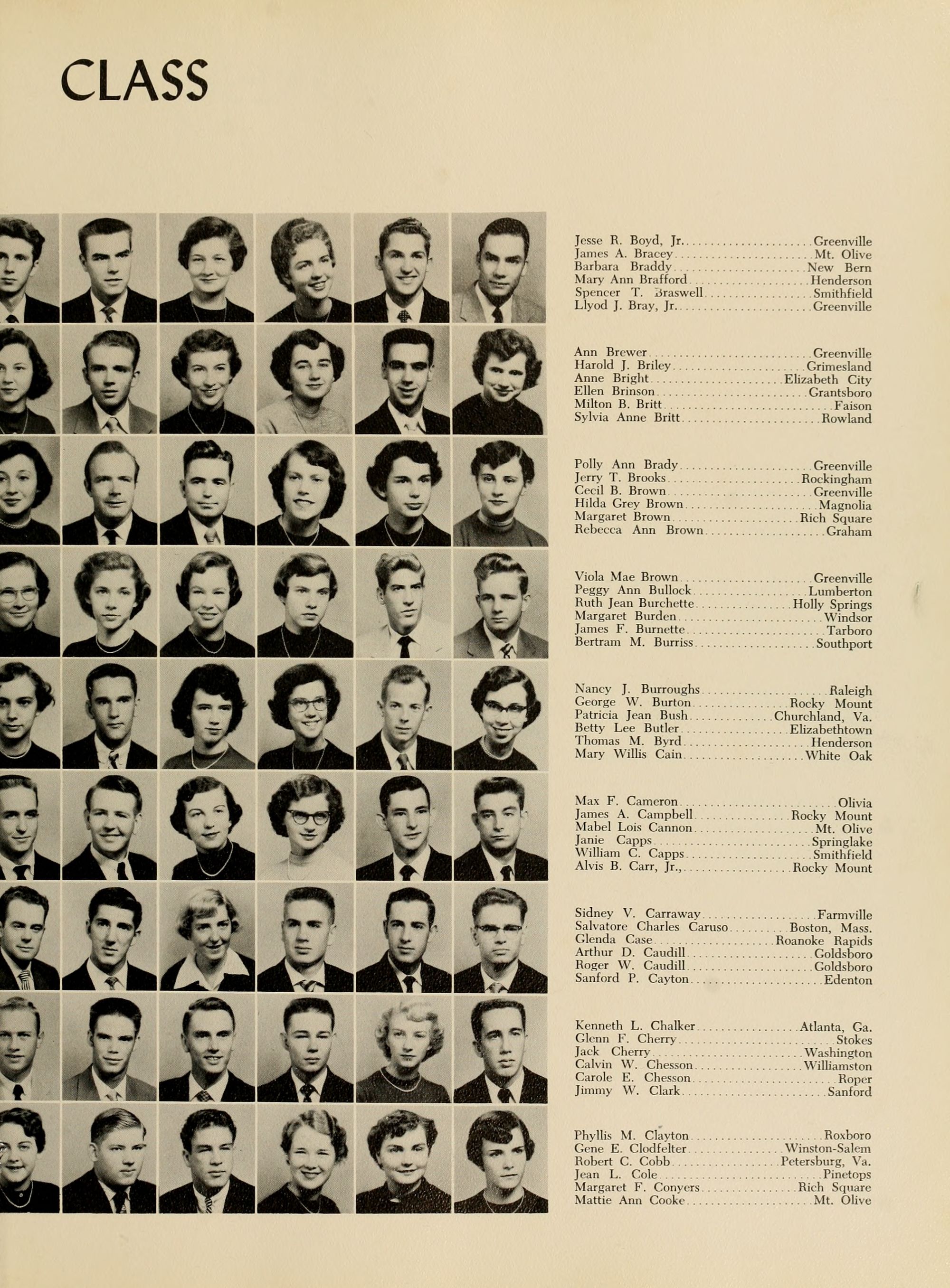 CLASS

Jesse R. Boyd, Jr. Greenville
James A. Bracey Mt. Olive
Barbara Braddy New Bern
Mary Ann Brafford Henderson
Spencer T. Braswell Smithfield
Llyod J. Bray, Jr. Greenville

Ann Brewer Greenville
Harold J. Briley Grimesland
Anne Bright Elizabeth City
Ellen Brinson Grantsboro
Milton B. Britt Faison
Sylvia Anne Britt Rowland

Polly Ann Brady Greenville
Jerry T. Brooks Rockingham
Cecil B. Brown Greenville
Hilda Grey Brown Magnolia
Margaret Brown Rich Square
Rebecca Ann Brown Graham

Viola Mae Brown Greenville
Peggy Ann Bullock Lumberton
Ruth Jean Burchette Holly Springs
Margaret Burden Windsor
James F. Burnette Tarboro
Bertram M. Burriss Southport

Nancy J. Burroughs Raleigh
George W. Burton Rocky Mount
Patricia Jean Bush Churchland, Va.
Betty Lee Butler Elizabethtown
Thomas M. Byrd Henderson
Mary Willis Cain White Oak

Max F. Cameron Olivia
James A. Campbell Rocky Mount
Mabel Lois Cannon Mt. Olive
Janie Capps Springlake
William C. Capps Smithfield
Alvis B. Carr, Jr., Rocky Mount

Sidney V. Carraway Farmville
Salvatore Charles Caruso Boston, Mass.
Glenda Case Roanoke Rapids
Arthur D. Caudill Goldsboro
Roger W. Caudill Goldsboro
Sanford P. Cayton Edenton

Kenneth L. Chalker Atlanta, Ga.
Glenn F. Cherry Stokes
Jack Cherry Washington
Calvin W. Chesson Williamston
Carole E. Chesson Roper
Jimmy W. Clark Sanford

Phyllis M. Clayton Roxboro
Gene E. Clodfelter Winston-Salem
Robert C. Cobb Petersburg, Va.
Jean L. Cole Pinetops
Margaret F. Conyers Rich Square
Mattie Ann Cooke Mt. Olive